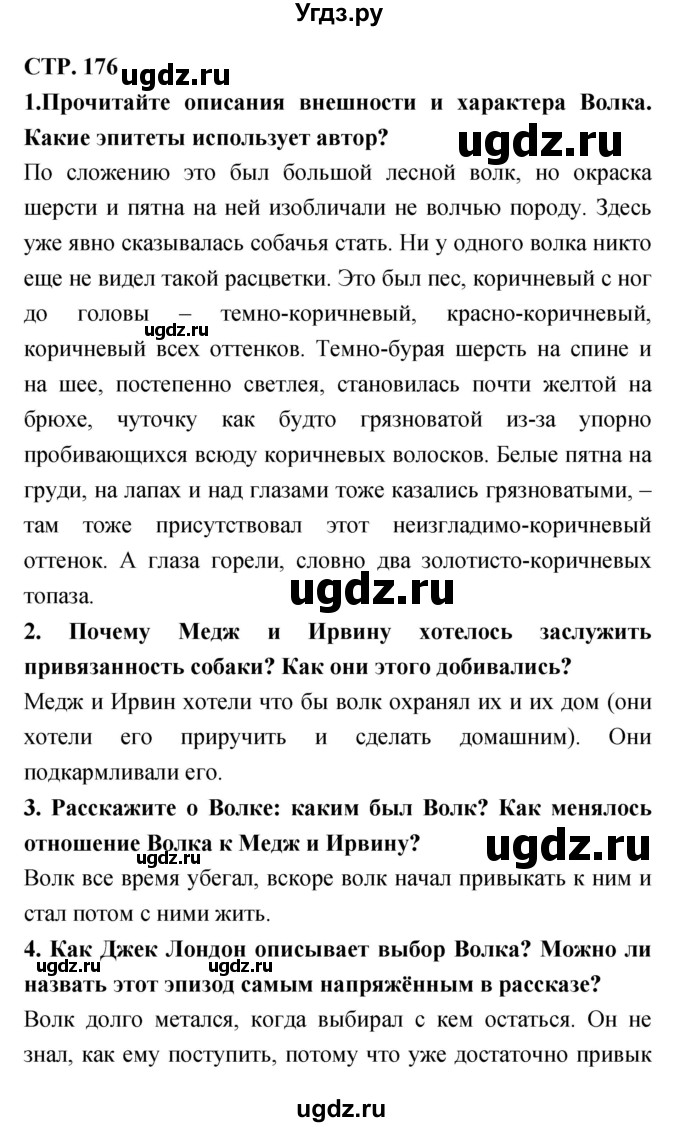 Угдз.ру

СТР. 176 ugdz.ru

1.Прочитайте описания внешности и характера Волка. Какие эпитеты использует автор? ugdz.ru

По сложению это был большой лесной волк, но окраска шерсти и пятна на ней изобличали не волчью породу. Здесь уже явно сказывалась собачья стать. Ни у одного волка никто еще не видел такой расцветки. Это был пес, коричневый с ног до головы – темно-коричневый, красно-коричневый, коричневый всех оттенков. Темно-бурая шерсть на спине и на шее, постепенно светлея, становилась почти желтой на брюхе, чуточку как будто грязноватой из-за упорно пробивающихся всюду коричневых волосков. Белые пятна на груди, на лапах и над глазами тоже казались грязноватыми, – там тоже присутствовал этот неизгладимо-коричневый оттенок. А глаза горели, словно два золотисто-коричневых топаза.

ugdz.ru

ugdz.ru

2. Почему Медж и Ирвину хотелось заслужить привязанность собаки? Как они этого добивались?

Медж и Ирвин хотели что бы волк охранял их и их дом (они хотели его приручить и сделать домашним). Они подкармливали его.

3. Расскажите о Волке: каким был Волк? Как менялось отношение Волка к Медж и Ирвину? ugdz.ru

ugdz.ru

Волк все время убегал, вскоре волк начал привыкать к ним и стал потом с ними жить.

4. Как Джек Лондон описывает выбор Волка? Можно ли назвать этот эпизод самым напряжённым в рассказе?

ugdz.ru ugdz.ru

Волк долго метался, когда выбирал с кем остаться. Он не знал, как ему поступить, потому что уже достаточно привык

ugdz.ru